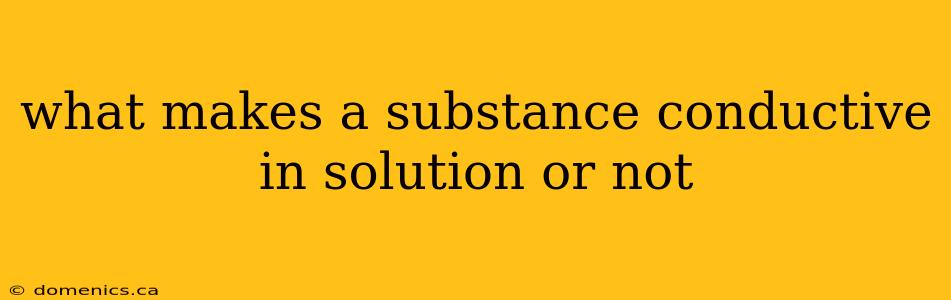 what makes a substance conductive in solution or not

© domenics.ca